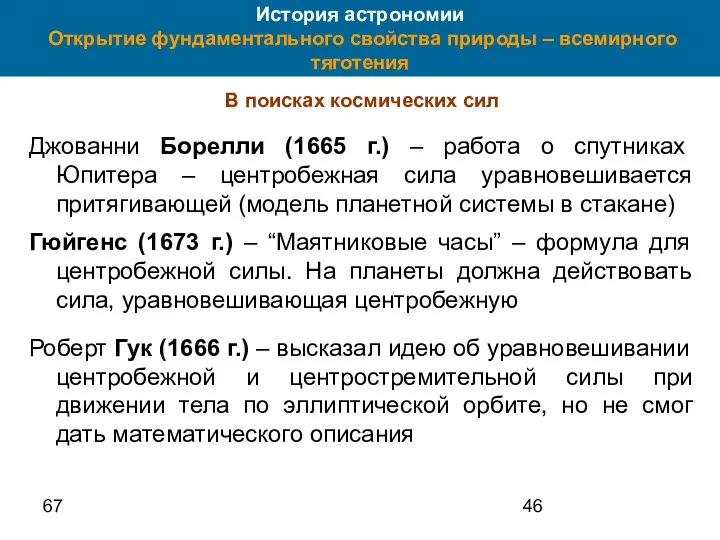 История астрономии
Открытие фундаментального свойства природы – всемирного тяготения

В поисках космических сил

Джованни Борелли (1665 г.) – работа о спутниках Юпитера – центробежная сила уравновешивается притягивающей (модель планетной системы в стакане)

Гюйгенс (1673 г.) – “Маятниковые часы” – формула для центробежной силы. На планеты должна действовать сила, уравновешивающая центробежную

Роберт Гук (1666 г.) – высказал идею об уравновешивании центробежной и центростремительной силы при движении тела по эллиптической орбите, но не смог дать математического описания

67

46